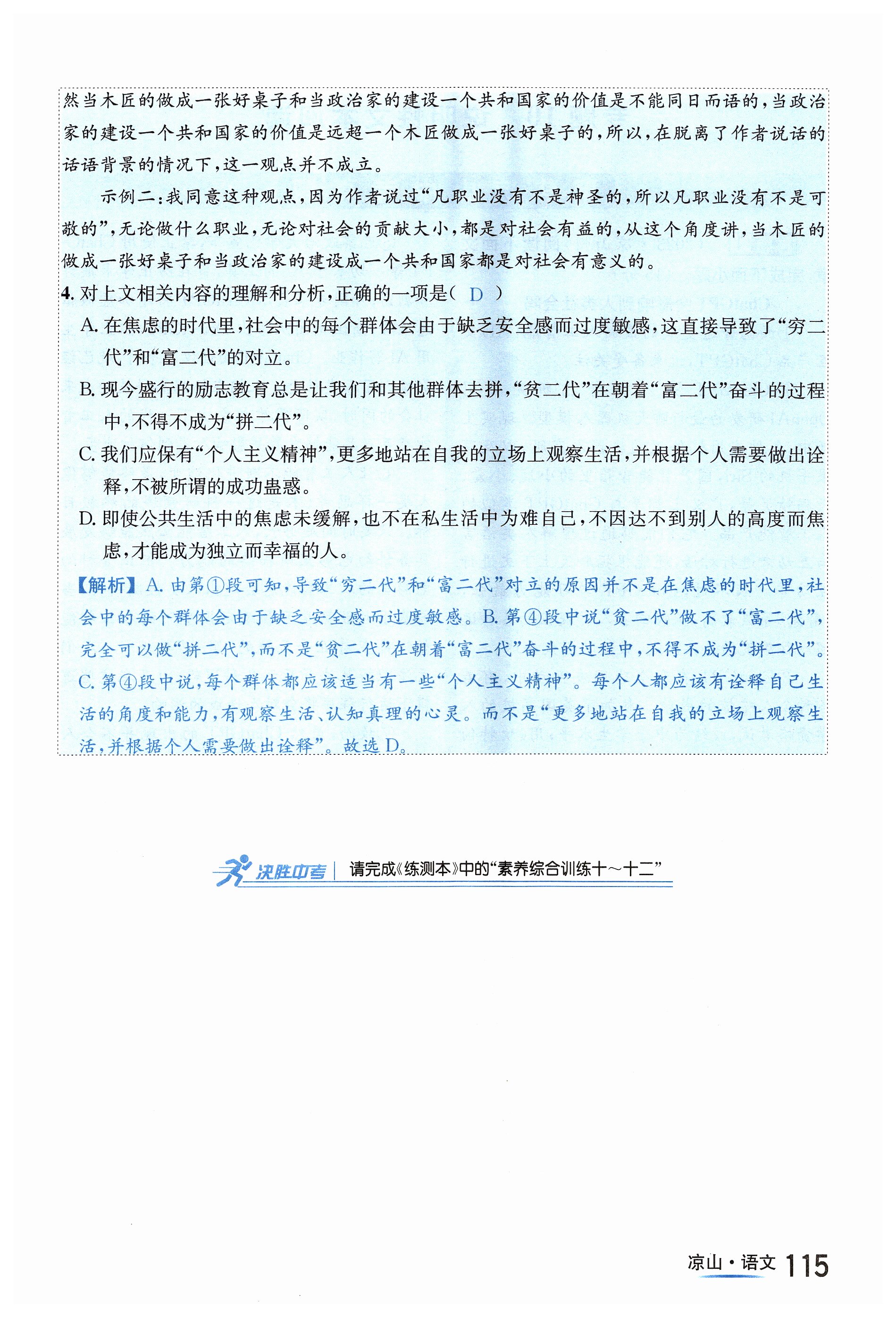 然当木匠的做成一张好桌子和当政治家的建设一个共和国家的价值是不能同日而语的，当政治家的建设一个共和国家的价值是远超一个木匠做成一张好桌子的，所以，在脱离了作者说话的话语背景的情况下，这一观点并不成立。

示例二：我同意这种观点，因为作者说过“凡职业没有不是神圣的，所以凡职业没有不是可敬的”，无论做什么职业，无论对社会的贡献大小，都是对社会有益的，从这个角度讲，当木匠的做成一张好桌子和当政治家的建设成一个共和国家都是对社会有意义的。

4. 对上文相关内容的理解和分析，正确的一项是（ D ）

A. 在焦虑的时代里，社会中的每个群体会由于缺乏安全感而过度敏感，这直接导致了“穷二代”和“富二代”的对立。

B. 现今盛行的励志教育总是让我们和其他群体去拼，“贫二代”在朝着“富二代”奋斗的过程中，不得不成为“拼二代”。

C. 我们应保有“个人主义精神”，更多地站在自我的立场上观察生活，并根据个人需要做出诠释，不被所谓的成功蛊惑。

D. 即使公共生活中的焦虑未缓解，也不在私生活中为难自己，不因达不到别人的高度而焦虑，才能成为独立而幸福的人。

【解析】A. 由第①段可知，导致“穷二代”和“富二代”对立的原因并不是在焦虑的时代里，社会中的每个群体会由于缺乏安全感而过度敏感。B. 第④段中说“贫二代”做不了“富二代”，完全可以做“拼二代”，而不是“贫二代”在朝着“富二代”奋斗的过程中，不得不成为“拼二代”。C. 第④段中说，每个群体都应该适当有一些“个人主义精神”。每个人都应该有诠释自己生活的角度和能力，有观察生活、认知真理的心灵。而不是“更多地站在自我的立场上观察生活，并根据个人需要做出诠释”。故选D。

决胜中考 | 请完成《练测本》中的“素养综合训练十～十二”

凉山·语文 115